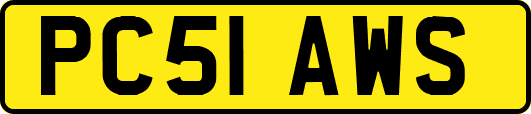 PC51 AWS